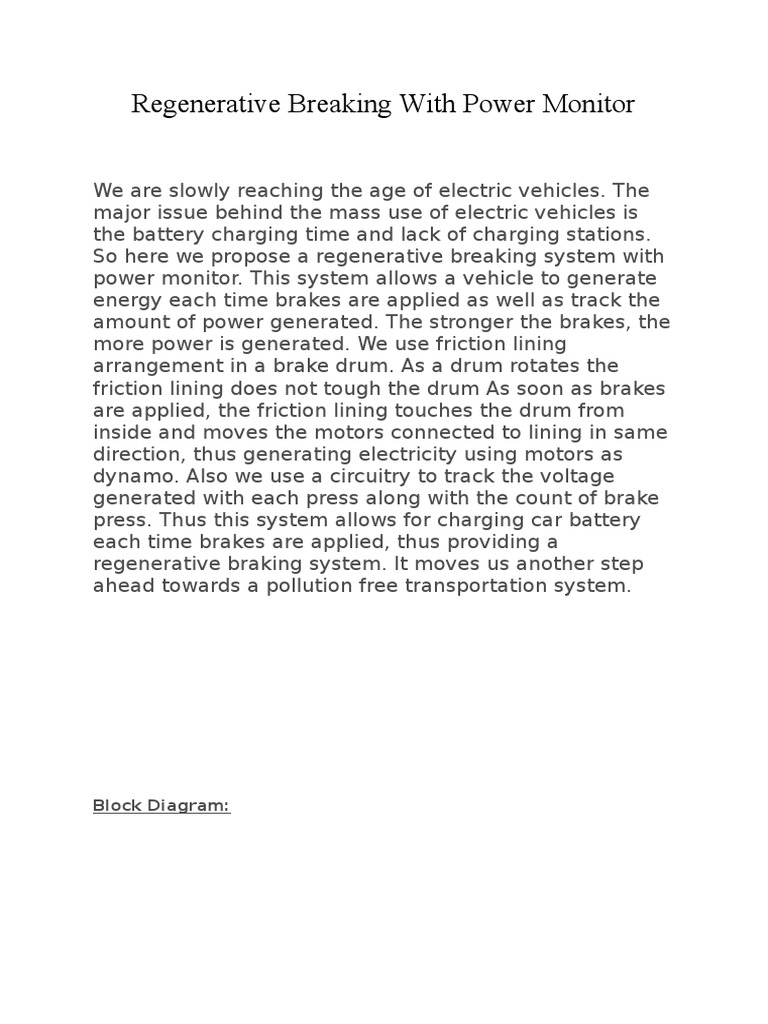 Regenerative Breaking With Power Monitor

We are slowly reaching the age of electric vehicles. The major issue behind the mass use of electric vehicles is the battery charging time and lack of charging stations. So here we propose a regenerative breaking system with power monitor. This system allows a vehicle to generate energy each time brakes are applied as well as track the amount of power generated. The stronger the brakes, the more power is generated. We use friction lining arrangement in a brake drum. As a drum rotates the friction lining does not tough the drum As soon as brakes are applied, the friction lining touches the drum from inside and moves the motors connected to lining in same direction, thus generating electricity using motors as dynamo. Also we use a circuitry to track the voltage generated with each press along with the count of brake press. Thus this system allows for charging car battery each time brakes are applied, thus providing a regenerative braking system. It moves us another step ahead towards a pollution free transportation system.

Block Diagram: